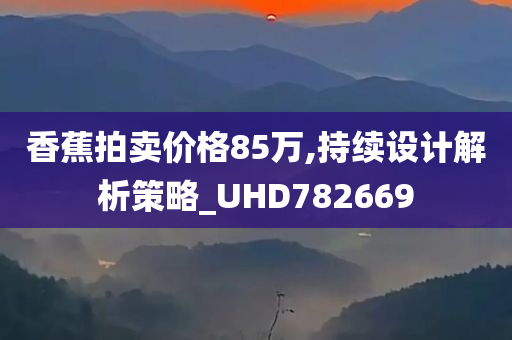 香蕉拍卖价格85万,持续设计解析策略_UHD782669